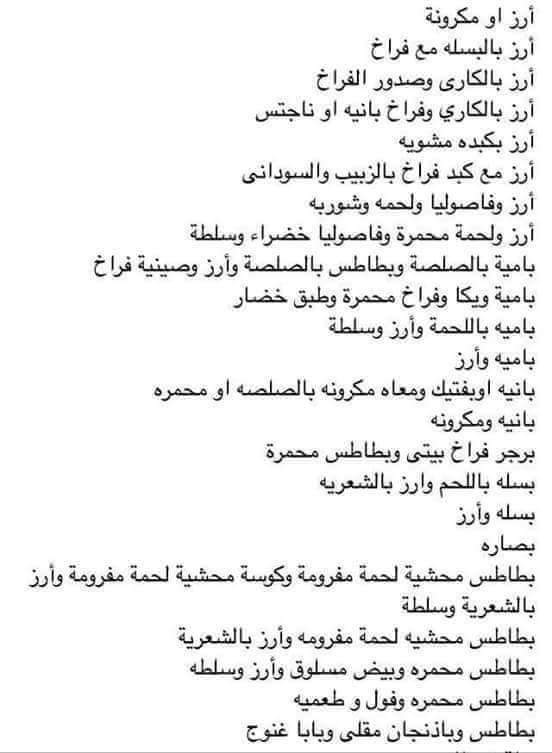 أرز او مكرونة
أرز بالبسله مع فراخ
أرز بالكارى وصدور الفراخ
أرز بالكاري وفراخ بانيه او ناجتس
أرز بكبده مشويه
أرز مع كبد فراخ بالزبيب والسودانى
أرز وفاصوليا ولحمه وشوربه
أرز ولحمة محمرة وفاصوليا خضراء وسلطة
بامية بالصلصة وبطاطس بالصلصة وأرز وصينية فراخ
بامية ويكا وفراخ محمرة وطبق خضار
باميه باللحمة وأرز وسلطة
باميه وأرز
بانيه اوبفتيك ومعاه مكرونه بالصلصه او محمره
بانيه ومكرونه
برجر فراخ بيتى وبطاطس محمرة
بسله باللحم وارز بالشعريه
بسله وأرز
بصاره
بطاطس محشية لحمة مفرومة وكوسة محشية لحمة مفرومة وأرز بالشعرية وسلطة
بطاطس محشيه لحمة مفرومه وأرز بالشعرية
بطاطس محمره وبيض مسلوق وأرز وسلطه
بطاطس محمره وفول و طعميه
بطاطس وباذنجان مقلى وبابا غنوج